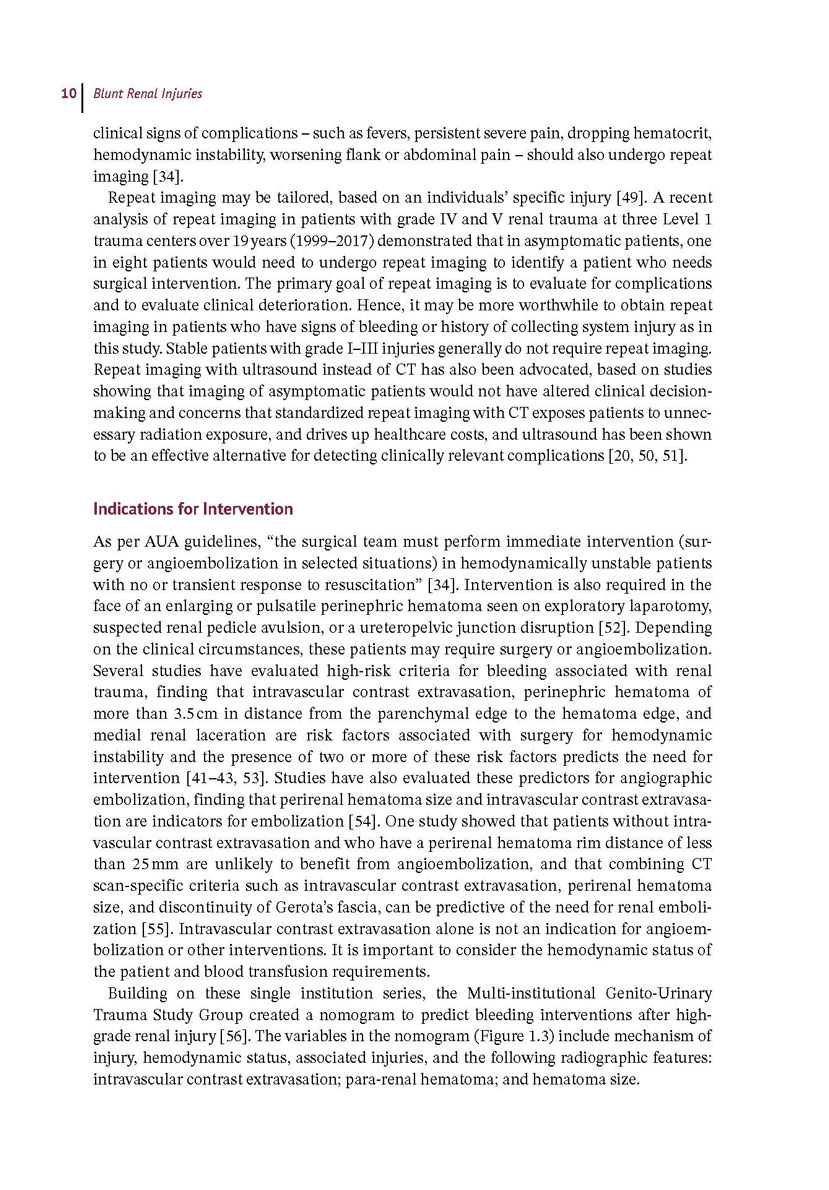 10 Blunt Renal Injuries

clinical signs of complications – such as fevers, persistent severe pain, dropping hematocrit, hemodynamic instability, worsening flank or abdominal pain – should also undergo repeat imaging [34].

Repeat imaging may be tailored, based on an individuals' specific injury [49]. A recent analysis of repeat imaging in patients with grade IV and V renal trauma at three Level 1 trauma centers over 19 years (1999–2017) demonstrated that in asymptomatic patients, one in eight patients would need to undergo repeat imaging to identify a patient who needs surgical intervention. The primary goal of repeat imaging is to evaluate for complications and to evaluate clinical deterioration. Hence, it may be more worthwhile to obtain repeat imaging in patients who have signs of bleeding or history of collecting system injury as in this study. Stable patients with grade I–III injuries generally do not require repeat imaging. Repeat imaging with ultrasound instead of CT has also been advocated, based on studies showing that imaging of asymptomatic patients would not have altered clinical decision-making and concerns that standardized repeat imaging with CT exposes patients to unnecessary radiation exposure, and drives up healthcare costs, and ultrasound has been shown to be an effective alternative for detecting clinically relevant complications [20, 50, 51].

Indications for Intervention

As per AUA guidelines, "the surgical team must perform immediate intervention (surgery or angioembolization in selected situations) in hemodynamically unstable patients with no or transient response to resuscitation" [34]. Intervention is also required in the face of an enlarging or pulsatile perinephric hematoma seen on exploratory laparotomy, suspected renal pedicle avulsion, or a ureteropelvic junction disruption [52]. Depending on the clinical circumstances, these patients may require surgery or angioembolization. Several studies have evaluated high-risk criteria for bleeding associated with renal trauma, finding that intravascular contrast extravasation, perinephric hematoma of more than 3.5 cm in distance from the parenchymal edge to the hematoma edge, and medial renal laceration are risk factors associated with surgery for hemodynamic instability and the presence of two or more of these risk factors predicts the need for intervention [41–43, 53]. Studies have also evaluated these predictors for angiographic embolization, finding that perirenal hematoma size and intravascular contrast extravasation are indicators for embolization [54]. One study showed that patients without intravascular contrast extravasation and who have a perirenal hematoma rim distance of less than 25 mm are unlikely to benefit from angioembolization, and that combining CT scan-specific criteria such as intravascular contrast extravasation, perirenal hematoma size, and discontinuity of Gerota's fascia, can be predictive of the need for renal embolization [55]. Intravascular contrast extravasation alone is not an indication for angioembolization or other interventions. It is important to consider the hemodynamic status of the patient and blood transfusion requirements.

Building on these single institution series, the Multi-institutional Genito-Urinary Trauma Study Group created a nomogram to predict bleeding interventions after high-grade renal injury [56]. The variables in the nomogram (Figure 1.3) include mechanism of injury, hemodynamic status, associated injuries, and the following radiographic features: intravascular contrast extravasation; para-renal hematoma; and hematoma size.